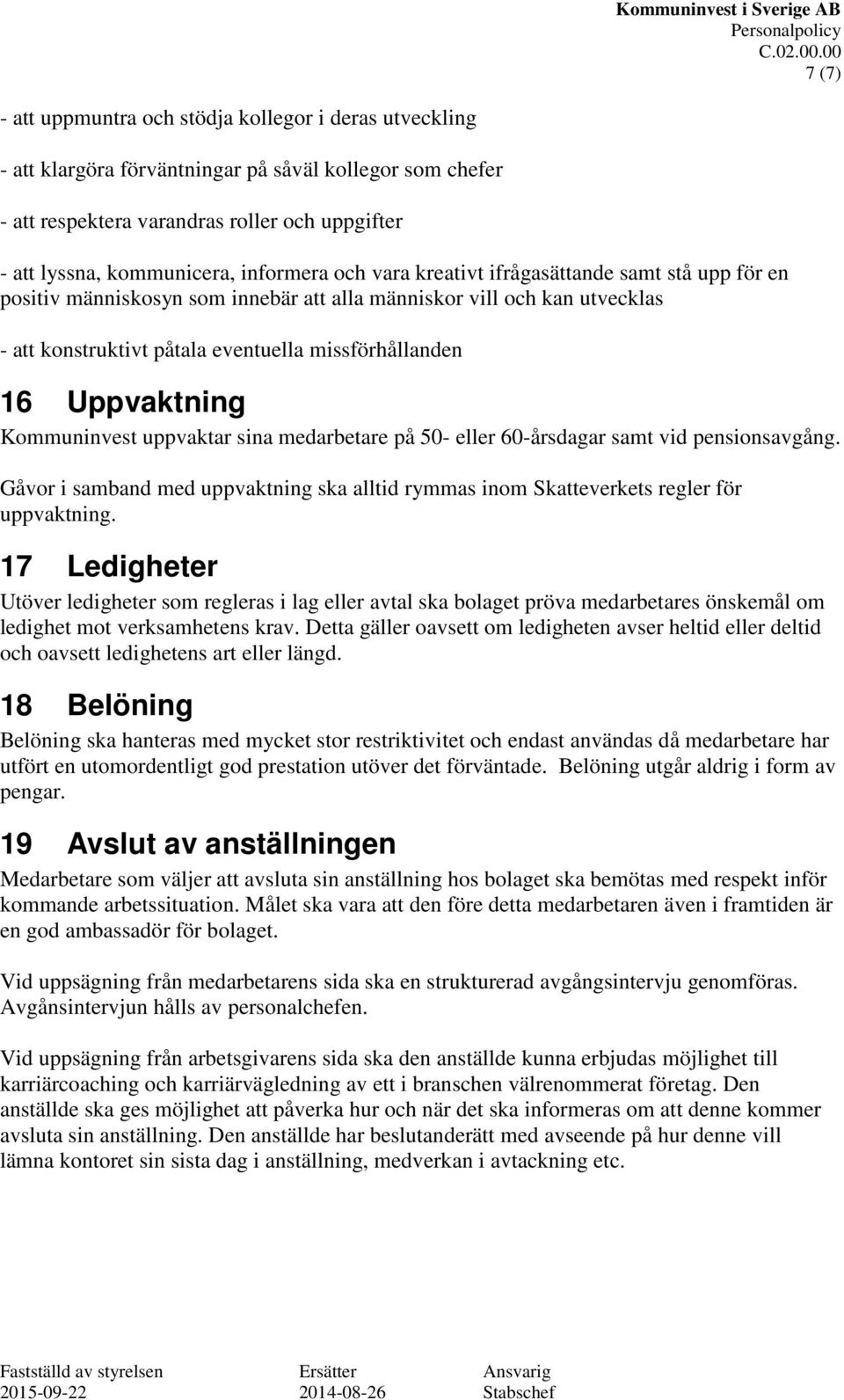 Kommuninvest i Sverige AB
Personalpolicy
C.02.00.00
7 (7)

- att uppmuntra och stödja kollegor i deras utveckling

- att klargöra förväntningar på såväl kollegor som chefer

- att respektera varandras roller och uppgifter

- att lyssna, kommunicera, informera och vara kreativt ifrågasättande samt stå upp för en positiv människosyn som innebär att alla människor vill och kan utvecklas

- att konstruktivt påtala eventuella missförhållanden

16 Uppvaktning

Kommuninvest uppvaktar sina medarbetare på 50- eller 60-årsdagar samt vid pensionsavgång.

Gåvor i samband med uppvaktning ska alltid rymmas inom Skatteverkets regler för uppvaktning.

17 Ledigheter

Utöver ledigheter som regleras i lag eller avtal ska bolaget pröva medarbetares önskemål om ledighet mot verksamhetens krav. Detta gäller oavsett om ledigheten avser heltid eller deltid och oavsett ledighetens art eller längd.

18 Belöning

Belöning ska hanteras med mycket stor restriktivitet och endast användas då medarbetare har utfört en utomordentligt god prestation utöver det förväntade. Belöning utgår aldrig i form av pengar.

19 Avslut av anställningen

Medarbetare som väljer att avsluta sin anställning hos bolaget ska bemötas med respekt inför kommande arbetssituation. Målet ska vara att den före detta medarbetaren även i framtiden är en god ambassadör för bolaget.

Vid uppsägning från medarbetarens sida ska en strukturerad avgångsintervju genomföras. Avgånsintervjun hålls av personalchefen.

Vid uppsägning från arbetsgivarens sida ska den anställde kunna erbjudas möjlighet till karriärcoaching och karriärvägledning av ett i branschen välrenommerat företag. Den anställde ska ges möjlighet att påverka hur och när det ska informeras om att denne kommer avsluta sin anställning. Den anställde har beslutanderätt med avseende på hur denne vill lämna kontoret sin sista dag i anställning, medverkan i avtackning etc.

Fastställd av styrelsen 2015-09-22
Ersätter 2014-08-26
Ansvarig Stabschef